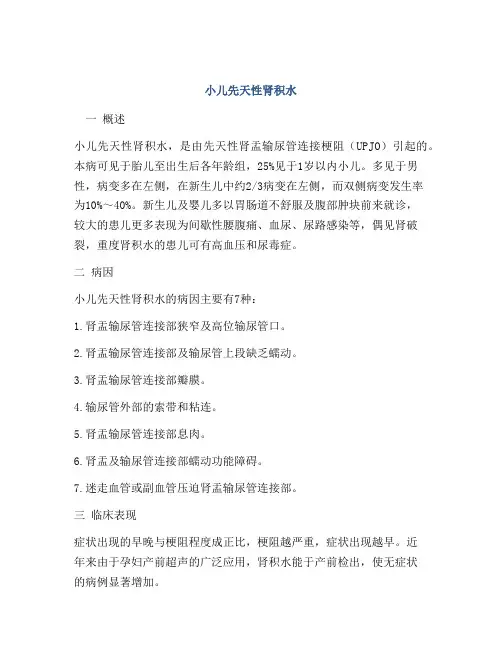 小儿先天性肾积水

一 概述

小儿先天性肾积水，是由先天性肾盂输尿管连接梗阻（UPJO）引起的。本病可见于胎儿至出生后各年龄组，25%见于1岁以内小儿。多见于男性，病变多在左侧，在新生儿中约2/3病变在左侧，而双侧病变发生率为10%～40%。新生儿及婴儿多以胃肠道不舒服及腹部肿块前来就诊，较大的患儿更多表现为间歇性腰腹痛、血尿、尿路感染等，偶见肾破裂，重度肾积水的患儿可有高血压和尿毒症。

二 病因

小儿先天性肾积水的病因主要有7种：

1.肾盂输尿管连接部狭窄及高位输尿管口。

2.肾盂输尿管连接部及输尿管上段缺乏蠕动。

3.肾盂输尿管连接部瓣膜。

4.输尿管外部的索带和粘连。

5.肾盂输尿管连接部息肉。

6.肾盂及输尿管连接部蠕动功能障碍。

7.迷走血管或副血管压迫肾盂输尿管连接部。

三 临床表现

症状出现的早晚与梗阻程度成正比，梗阻越严重，症状出现越早。近年来由于孕妇产前超声的广泛应用，肾积水能于产前检出，使无症状的病例显著增加。